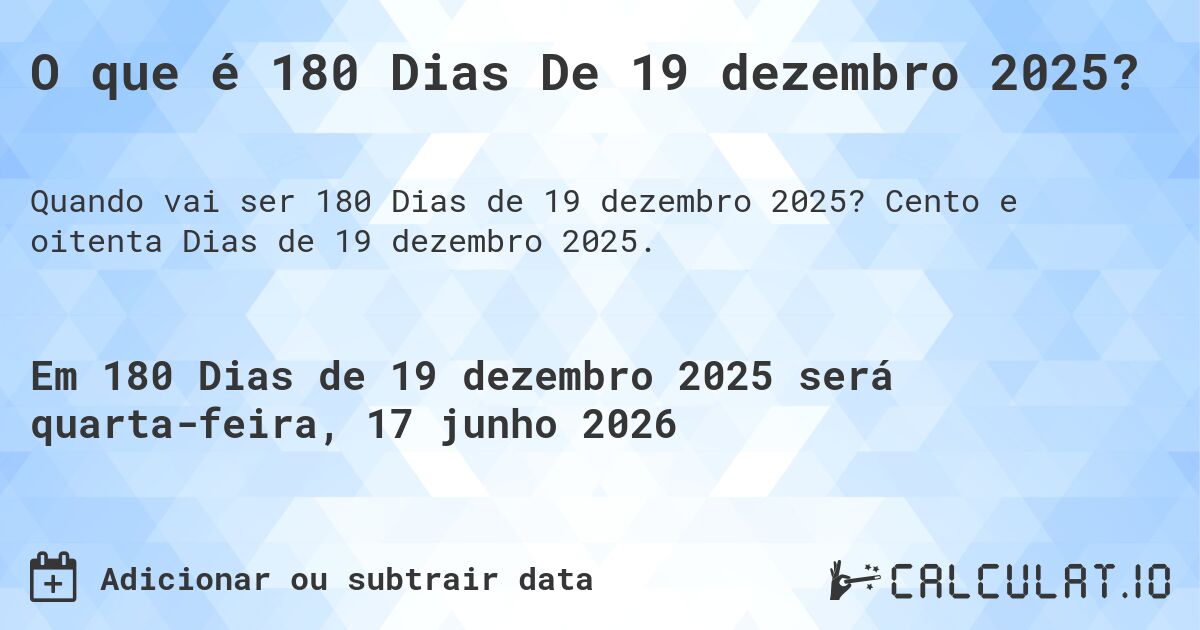 O que é 180 Dias De 19 dezembro 2025?

Quando vai ser 180 Dias de 19 dezembro 2025? Cento e oitenta Dias de 19 dezembro 2025.

Em 180 Dias de 19 dezembro 2025 será quarta-feira, 17 junho 2026

Adicionar ou subtrair data

CALCULAT.IO